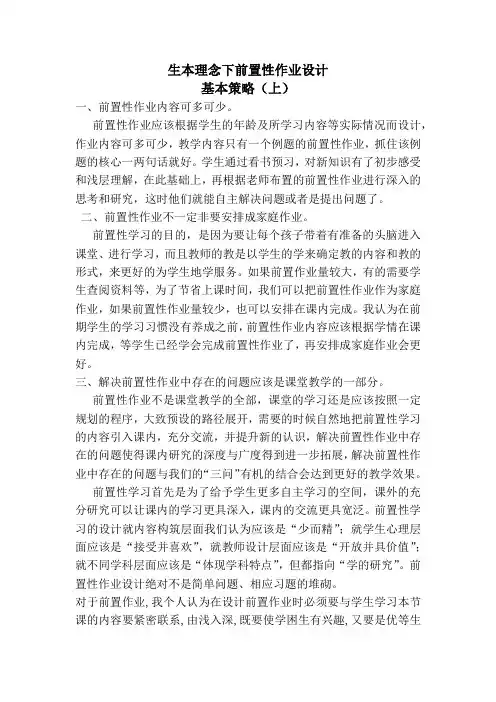 生本理念下前置性作业设计
基本策略（上）

一、前置性作业内容可多可少。

前置性作业应该根据学生的年龄及所学习内容等实际情况而设计，作业内容可多可少，教学内容只有一个例题的前置性作业，抓住该例题的核心一两句话就好。学生通过看书预习，对新知识有了初步感受和浅层理解，在此基础上，再根据老师布置的前置性作业进行深入的思考和研究，这时他们就能自主解决问题或者是提出问题了。

二、前置性作业不一定非要安排成家庭作业。

前置性学习的目的，是因为要让每个孩子带着有准备的头脑进入课堂、进行学习，而且教师的教是以学生的学来确定教的内容和教的形式，来更好的为学生地学服务。如果前置作业量较大，有的需要学生查阅资料等，为了节省上课时间，我们可以把前置性作业作为家庭作业，如果前置性作业量较少，也可以安排在课内完成。我认为在前期学生的学习习惯没有养成之前，前置性作业内容应该根据学情在课内完成，等学生已经学会完成前置性作业了，再安排成家庭作业会更好。

三、解决前置性作业中存在的问题应该是课堂教学的一部分。

前置性作业不是课堂教学的全部，课堂的学习还是应该按照一定规划的程序，大致预设的路径展开，需要的时候自然地把前置性学习的内容引入课内，充分交流，并提升新的认识，解决前置性作业中存在的问题使得课内研究的深度与广度得到进一步拓展，解决前置性作业中存在的问题与我们的“三问”有机的结合会达到更好的教学效果。

前置性学习首先是为了给予学生更多自主学习的空间，课外的充分研究可以让课内的学习更具深入，课内的交流更具宽泛。前置性学习的设计就内容构筑层面我们认为应该是“少而精”；就学生心理层面应该是“接受并喜欢”，就教师设计层面应该是“开放并具价值”；就不同学科层面应该是“体现学科特点”，但都指向“学的研究”。前置性作业设计绝对不是简单问题、相应习题的堆砌。

对于前置作业，我个人认为在设计前置作业时必须要与学生学习本节课的内容要紧密联系，由浅入深，既要使学困生有兴趣，又要是优等生